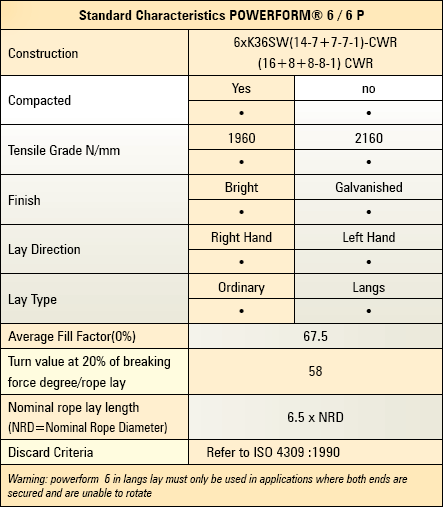 | Standard Characteristics POWERFORM® 6 / 6 P | | |
|---|---|---|
| Construction | 6xK36SW(14-7+7-7-1)-CWR (16+8+8-8-1) CWR | |
| Compacted | Yes | no |
| | • | • |
| Tensile Grade N/mm | 1960 | 2160 |
| | • | • |
| Finish | Bright | Galvanished |
| | • | • |
| Lay Direction | Right Hand | Left Hand |
| | • | • |
| Lay Type | Ordinary | Langs |
| | • | • |
| Average Fill Factor(0%) | 67.5 | |
| Turn value at 20% of breaking force degree/rope lay | 58 | |
| Nominal rope lay length (NRD=Nominal Rope Diameter) | 6.5 x NRD | |
| Discard Criteria | Refer to ISO 4309 :1990 | |

Warning: powerform 6 in langs lay must only be used in applications where both ends are secured and are unable to rotate